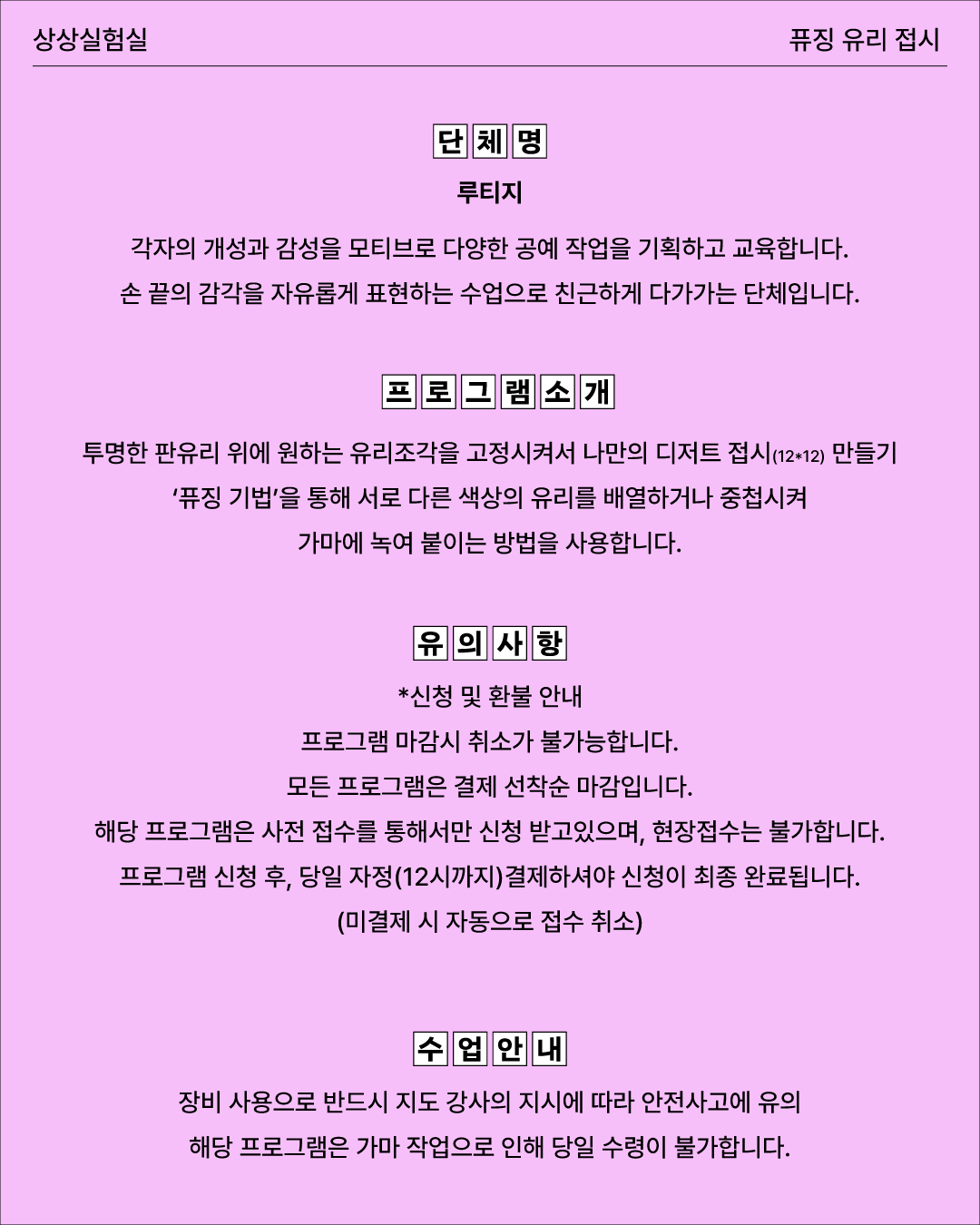 상상실험실

퓨징 유리 접시

단체명

루티지

각자의 개성과 감성을 모티브로 다양한 공예 작업을 기획하고 교육합니다.
손 끝의 감각을 자유롭게 표현하는 수업으로 친근하게 다가가는 단체입니다.

프로그램소개

투명한 판유리 위에 원하는 유리조각을 고정시켜서 나만의 디저트 접시(12*12) 만들기
'퓨징 기법'을 통해 서로 다른 색상의 유리를 배열하거나 중첩시켜
가마에 녹여 붙이는 방법을 사용합니다.

유의사항

*신청 및 환불 안내
프로그램 마감시 취소가 불가능합니다.
모든 프로그램은 결제 선착순 마감입니다.
해당 프로그램은 사전 접수를 통해서만 신청 받고있으며, 현장접수는 불가합니다.
프로그램 신청 후, 당일 자정(12시까지)결제하셔야 신청이 최종 완료됩니다.
(미결제 시 자동으로 접수 취소)

수업안내

장비 사용으로 반드시 지도 강사의 지시에 따라 안전사고에 유의
해당 프로그램은 가마 작업으로 인해 당일 수령이 불가합니다.